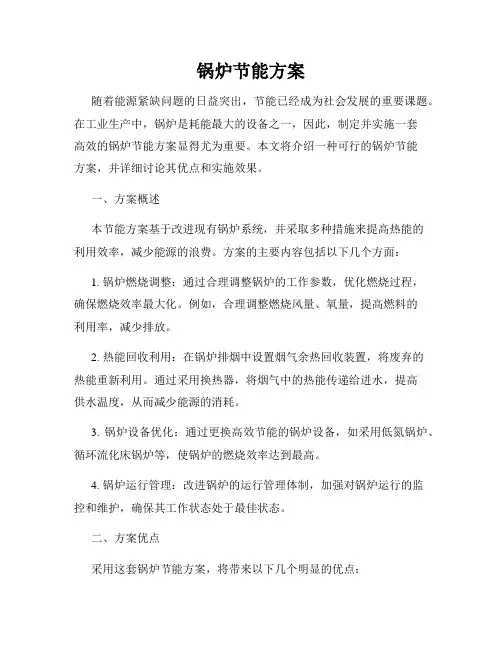 锅炉节能方案

随着能源紧缺问题的日益突出，节能已经成为社会发展的重要课题。在工业生产中，锅炉是耗能最大的设备之一，因此，制定并实施一套高效的锅炉节能方案显得尤为重要。本文将介绍一种可行的锅炉节能方案，并详细讨论其优点和实施效果。

一、方案概述

本节能方案基于改进现有锅炉系统，并采取多种措施来提高热能的利用效率，减少能源的浪费。方案的主要内容包括以下几个方面：

1. 锅炉燃烧调整：通过合理调整锅炉的工作参数，优化燃烧过程，确保燃烧效率最大化。例如，合理调整燃烧风量、氧量，提高燃料的利用率，减少排放。

2. 热能回收利用：在锅炉排烟中设置烟气余热回收装置，将废弃的热能重新利用。通过采用换热器，将烟气中的热能传递给进水，提高供水温度，从而减少能源的消耗。

3. 锅炉设备优化：通过更换高效节能的锅炉设备，如采用低氮锅炉、循环流化床锅炉等，使锅炉的燃烧效率达到最高。

4. 锅炉运行管理：改进锅炉的运行管理体制，加强对锅炉运行的监控和维护，确保其工作状态处于最佳状态。

二、方案优点

采用这套锅炉节能方案，将带来以下几个明显的优点：